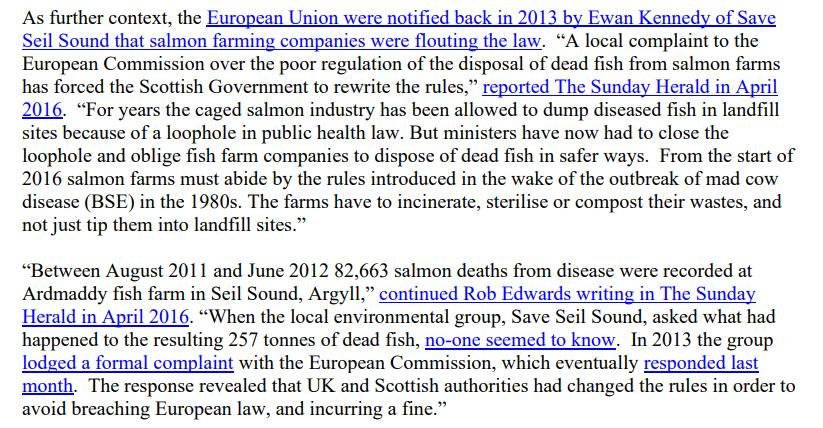 As further context, the European Union were notified back in 2013 by Ewan Kennedy of Save Seil Sound that salmon farming companies were flouting the law. "A local complaint to the European Commission over the poor regulation of the disposal of dead fish from salmon farms has forced the Scottish Government to rewrite the rules," reported The Sunday Herald in April 2016. "For years the caged salmon industry has been allowed to dump diseased fish in landfill sites because of a loophole in public health law. But ministers have now had to close the loophole and oblige fish farm companies to dispose of dead fish in safer ways. From the start of 2016 salmon farms must abide by the rules introduced in the wake of the outbreak of mad cow disease (BSE) in the 1980s. The farms have to incinerate, sterilise or compost their wastes, and not just tip them into landfill sites."

"Between August 2011 and June 2012 82,663 salmon deaths from disease were recorded at Ardmaddy fish farm in Seil Sound, Argyll," continued Rob Edwards writing in The Sunday Herald in April 2016. "When the local environmental group, Save Seil Sound, asked what had happened to the resulting 257 tonnes of dead fish, no-one seemed to know. In 2013 the group lodged a formal complaint with the European Commission, which eventually responded last month. The response revealed that UK and Scottish authorities had changed the rules in order to avoid breaching European law, and incurring a fine."